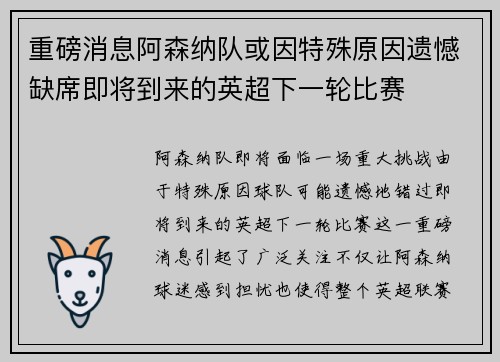 重磅消息阿森纳队或因特殊原因遗憾缺席即将到来的英超下一轮比赛

阿森纳队即将面临一场重大挑战由于特殊原因球队可能遗憾地错过即将到来的英超下一轮比赛这一重磅消息引起了广泛关注不仅让阿森纳球迷感到担忧也使得整个英超联赛